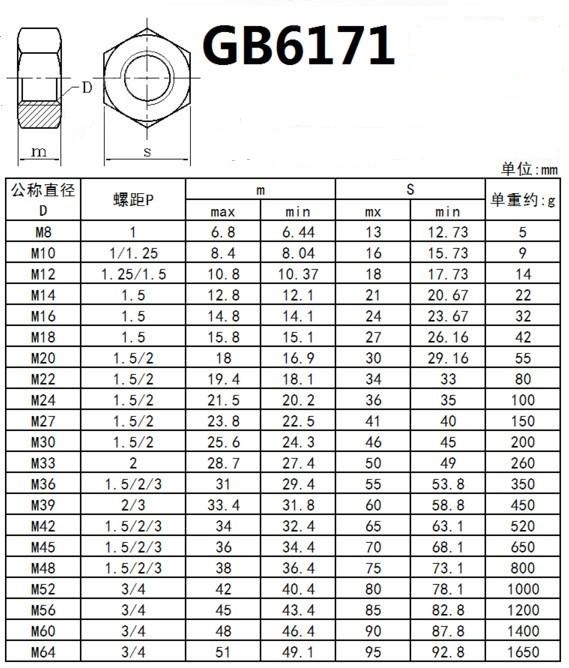 D

m

s

GB6171

单位:mm

| 公称直径 D | 螺距P | m max | m min | S mx | S min | 单重约:g |
|---|---|---|---|---|---|---|
| M8 | 1 | 6.8 | 6.44 | 13 | 12.73 | 5 |
| M10 | 1/1.25 | 8.4 | 8.04 | 16 | 15.73 | 9 |
| M12 | 1.25/1.5 | 10.8 | 10.37 | 18 | 17.73 | 14 |
| M14 | 1.5 | 12.8 | 12.1 | 21 | 20.67 | 22 |
| M16 | 1.5 | 14.8 | 14.1 | 24 | 23.67 | 32 |
| M18 | 1.5 | 15.8 | 15.1 | 27 | 26.16 | 42 |
| M20 | 1.5/2 | 18 | 16.9 | 30 | 29.16 | 55 |
| M22 | 1.5/2 | 19.4 | 18.1 | 34 | 33 | 80 |
| M24 | 1.5/2 | 21.5 | 20.2 | 36 | 35 | 100 |
| M27 | 1.5/2 | 23.8 | 22.5 | 41 | 40 | 150 |
| M30 | 1.5/2 | 25.6 | 24.3 | 46 | 45 | 200 |
| M33 | 2 | 28.7 | 27.4 | 50 | 49 | 260 |
| M36 | 1.5/2/3 | 31 | 29.4 | 55 | 53.8 | 350 |
| M39 | 2/3 | 33.4 | 31.8 | 60 | 58.8 | 450 |
| M42 | 1.5/2/3 | 34 | 32.4 | 65 | 63.1 | 520 |
| M45 | 1.5/2/3 | 36 | 34.4 | 70 | 68.1 | 650 |
| M48 | 1.5/2/3 | 38 | 36.4 | 75 | 73.1 | 800 |
| M52 | 3/4 | 42 | 40.4 | 80 | 78.1 | 1000 |
| M56 | 3/4 | 45 | 43.4 | 85 | 82.8 | 1200 |
| M60 | 3/4 | 48 | 46.4 | 90 | 87.8 | 1400 |
| M64 | 3/4 | 51 | 49.1 | 95 | 92.8 | 1650 |